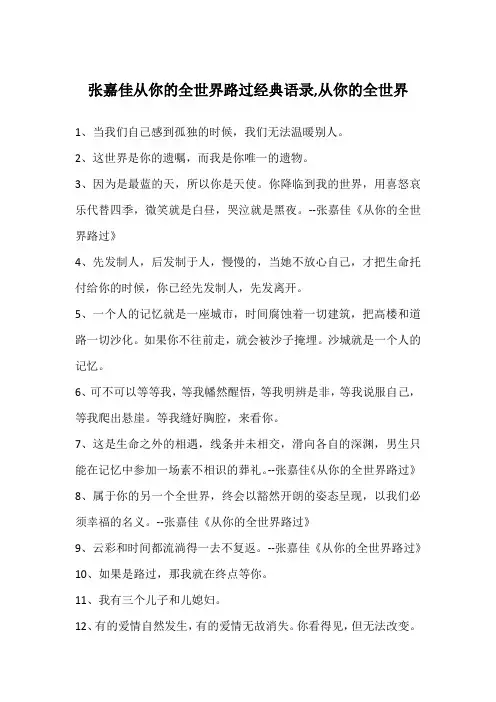 张嘉佳从你的全世界路过经典语录,从你的全世界

1、当我们自己感到孤独的时候，我们无法温暖别人。

2、这世界是你的遗嘱，而我是你唯一的遗物。

3、因为是最蓝的天，所以你是天使。你降临到我的世界，用喜怒哀乐代替四季，微笑就是白昼，哭泣就是黑夜。--张嘉佳《从你的全世界路过》

4、先发制人，后发制于人，慢慢的，当她不放心自己，才把生命托付给你的时候，你已经先发制人，先发离开。

5、一个人的记忆就是一座城市，时间腐蚀着一切建筑，把高楼和道路一切沙化。如果你不往前走，就会被沙子掩埋。沙城就是一个人的记忆。

6、可不可以等等我，等我幡然醒悟，等我明辨是非，等我说服自己，等我爬出悬崖。等我缝好胸腔，来看你。

7、这是生命之外的相遇，线条并未相交，滑向各自的深渊，男生只能在记忆中参加一场素不相识的葬礼。--张嘉佳《从你的全世界路过》

8、属于你的另一个全世界，终会以豁然开朗的姿态呈现，以我们必须幸福的名义。--张嘉佳《从你的全世界路过》

9、云彩和时间都流淌得一去不复返。--张嘉佳《从你的全世界路过》

10、如果是路过，那我就在终点等你。

11、我有三个儿子和儿媳妇。

12、有的爱情自然发生，有的爱情无故消失。你看得见，但无法改变。